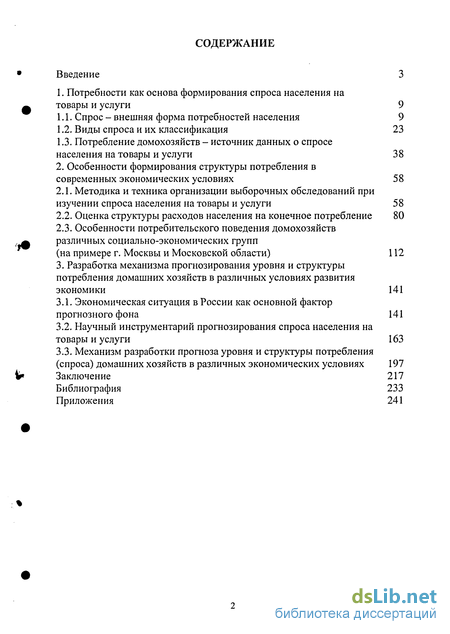 СОДЕРЖАНИЕ

Введение 3

1. Потребности как основа формирования спроса населения на товары и услуги 9
1.1. Спрос – внешняя форма потребностей населения 9
1.2. Виды спроса и их классификация 23
1.3. Потребление домохозяйств – источник данных о спросе населения на товары и услуги 38
2. Особенности формирования структуры потребления в современных экономических условиях 58
2.1. Методика и техника организации выборочных обследований при изучении спроса населения на товары и услуги 58
2.2. Оценка структуры расходов населения на конечное потребление 80
2.3. Особенности потребительского поведения домохозяйств различных социально-экономических групп (на примере г. Москвы и Московской области) 112
3. Разработка механизма прогнозирования уровня и структуры потребления домашних хозяйств в различных условиях развития экономики 141
3.1. Экономическая ситуация в России как основной фактор прогнозного фона 141
3.2. Научный инструментарий прогнозирования спроса населения на товары и услуги 163
3.3. Механизм разработки прогноза уровня и структуры потребления (спроса) домашних хозяйств в различных экономических условиях 197
Заключение 217
Библиография 233
Приложения 241

2

dsLib.net
библиотека диссертаций